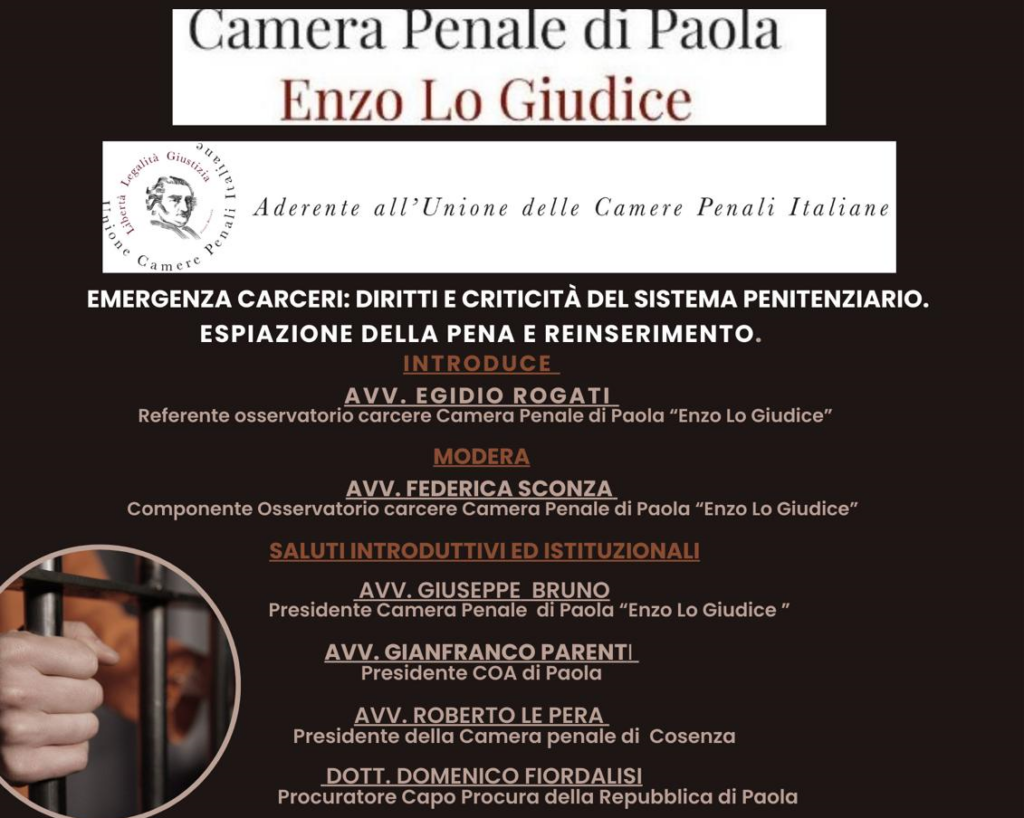 Camera Penale di Paola
Enzo Lo Giudice

Libertà Legalità Giustizia Unione Camere Penali Italiane

Aderente all'Unione delle Camere Penali Italiane

EMERGENZA CARCERI: DIRITTI E CRITICITÀ DEL SISTEMA PENITENZIARIO. ESPIAZIONE DELLA PENA E REINSERIMENTO.

INTRODUCE

AVV. EGIDIO ROGATI
Referente osservatorio carcere Camera Penale di Paola "Enzo Lo Giudice"

MODERA

AVV. FEDERICA SCONZA
Componente Osservatorio carcere Camera Penale di Paola "Enzo Lo Giudice"

SALUTI INTRODUTTIVI ED ISTITUZIONALI

AVV. GIUSEPPE BRUNO
Presidente Camera Penale di Paola "Enzo Lo Giudice "

AVV. GIANFRANCO PARENTI
Presidente COA di Paola

AVV. ROBERTO LE PERA
Presidente della Camera penale di Cosenza

DOTT. DOMENICO FIORDALISI
Procuratore Capo Procura della Repubblica di Paola